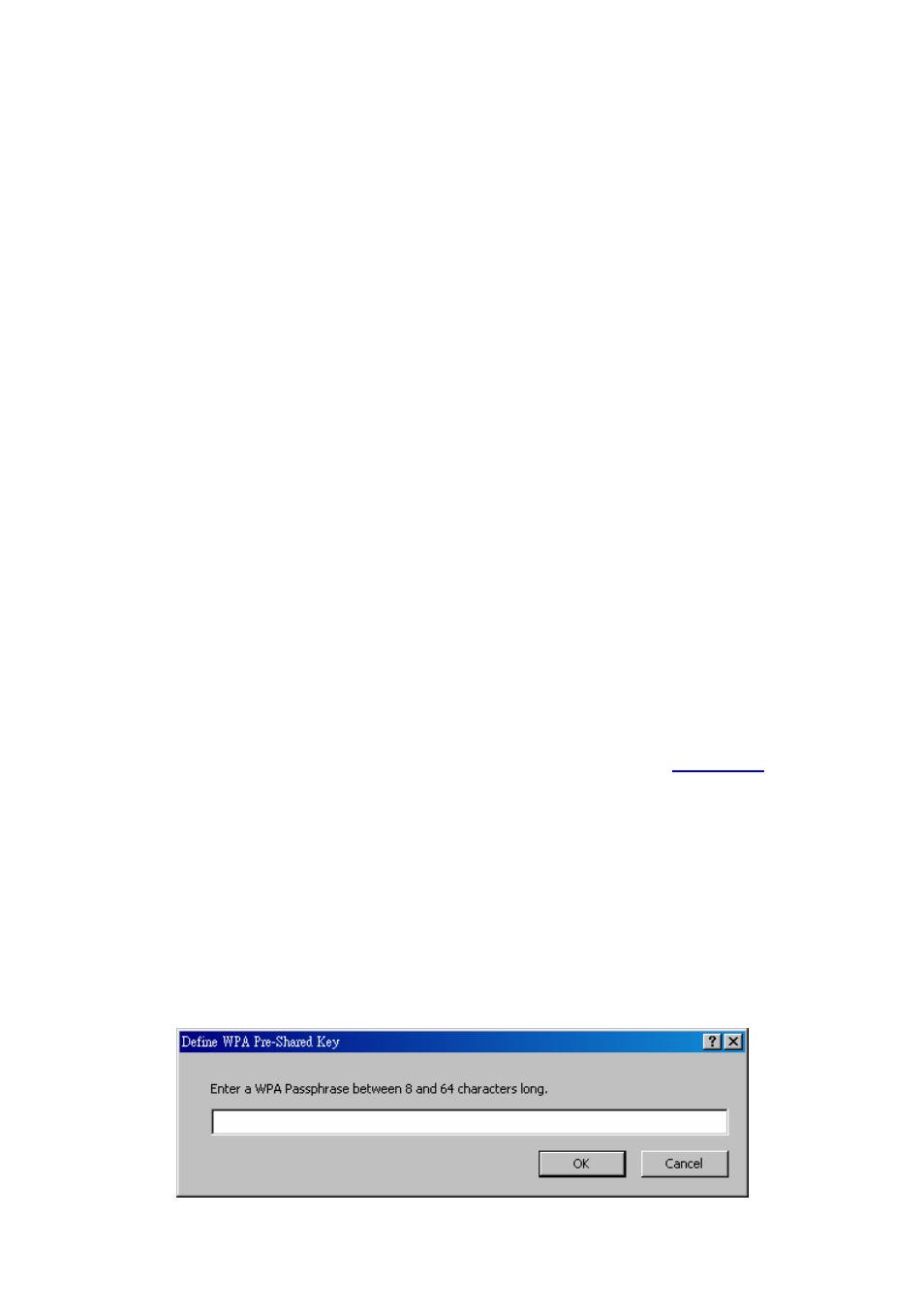 Define WPA Pre-Shared Key

?

Enter a WPA Passphrase between 8 and 64 characters long.

OK

Cancel